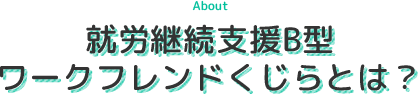 About

就労継続支援B型
ワークフレンドくじらとは？